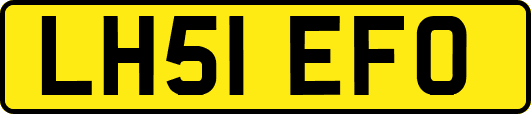 LH51 EFO